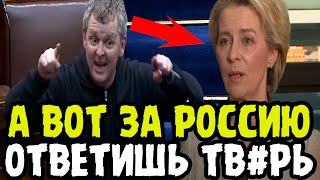 А ВОТ ЗА РОССИЮ
ОТВЕТИШЬ ТВ#РЬ